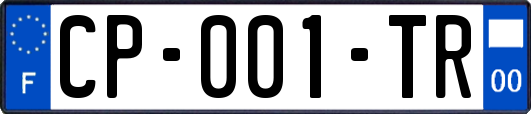 F

CP-001-TR

00